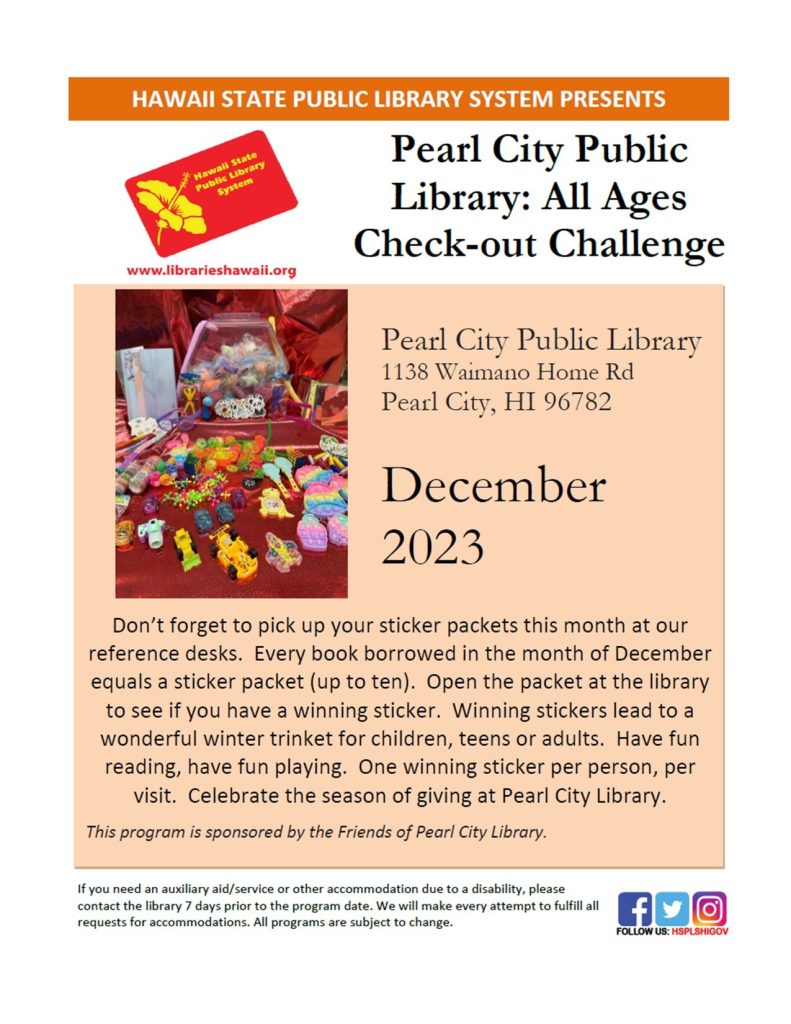 HAWAII STATE PUBLIC LIBRARY SYSTEM PRESENTS

Hawaii State Public Library System

www.librarieshawaii.org

Pearl City Public Library: All Ages Check-out Challenge

Pearl City Public Library
1138 Waimano Home Rd
Pearl City, HI 96782

December 2023

Don't forget to pick up your sticker packets this month at our reference desks. Every book borrowed in the month of December equals a sticker packet (up to ten). Open the packet at the library to see if you have a winning sticker. Winning stickers lead to a wonderful winter trinket for children, teens or adults. Have fun reading, have fun playing. One winning sticker per person, per visit. Celebrate the season of giving at Pearl City Library.

This program is sponsored by the Friends of Pearl City Library.

If you need an auxiliary aid/service or other accommodation due to a disability, please contact the library 7 days prior to the program date. We will make every attempt to fulfill all requests for accommodations. All programs are subject to change.

FOLLOW US: HSPLSHIGOV